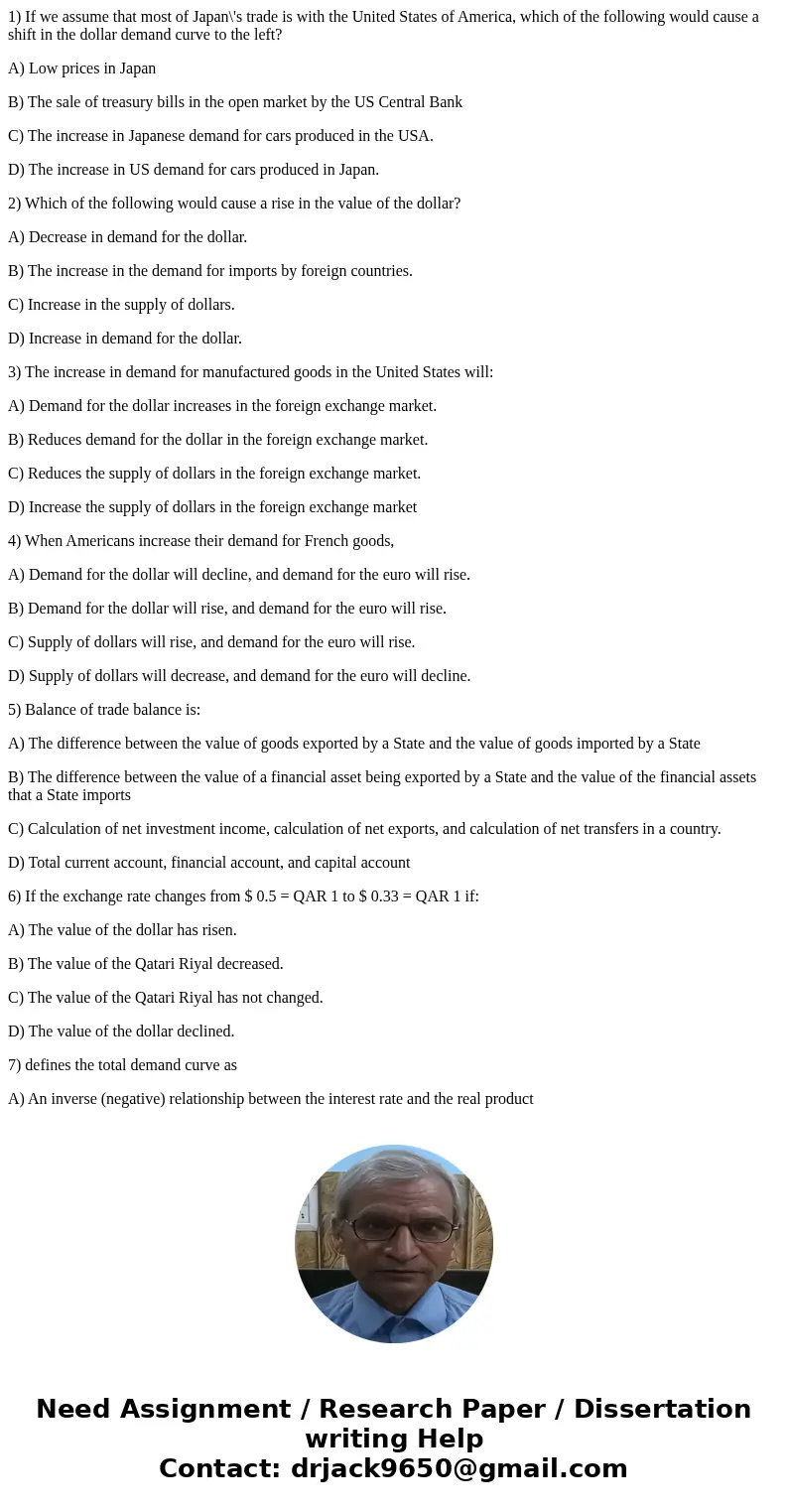 1) If we assume that most of Japan\'s trade is with the United States of America, which of the following would cause a shift in the dollar demand curve to the left?

A) Low prices in Japan

B) The sale of treasury bills in the open market by the US Central Bank

C) The increase in Japanese demand for cars produced in the USA.

D) The increase in US demand for cars produced in Japan.

2) Which of the following would cause a rise in the value of the dollar?

A) Decrease in demand for the dollar.

B) The increase in the demand for imports by foreign countries.

C) Increase in the supply of dollars.

D) Increase in demand for the dollar.

3) The increase in demand for manufactured goods in the United States will:

A) Demand for the dollar increases in the foreign exchange market.

B) Reduces demand for the dollar in the foreign exchange market.

C) Reduces the supply of dollars in the foreign exchange market.

D) Increase the supply of dollars in the foreign exchange market

4) When Americans increase their demand for French goods,

A) Demand for the dollar will decline, and demand for the euro will rise.

B) Demand for the dollar will rise, and demand for the euro will rise.

C) Supply of dollars will rise, and demand for the euro will rise.

D) Supply of dollars will decrease, and demand for the euro will decline.

5) Balance of trade balance is:

A) The difference between the value of goods exported by a State and the value of goods imported by a State

B) The difference between the value of a financial asset being exported by a State and the value of the financial assets that a State imports

C) Calculation of net investment income, calculation of net exports, and calculation of net transfers in a country.

D) Total current account, financial account, and capital account

6) If the exchange rate changes from \$ 0.5 = QAR 1 to \$ 0.33 = QAR 1 if:

A) The value of the dollar has risen.

B) The value of the Qatari Riyal decreased.

C) The value of the Qatari Riyal has not changed.

D) The value of the dollar declined.

7) defines the total demand curve as

A) An inverse (negative) relationship between the interest rate and the real product

Need Assignment / Research Paper / Dissertation writing Help
Contact: drjack9650@gmail.com